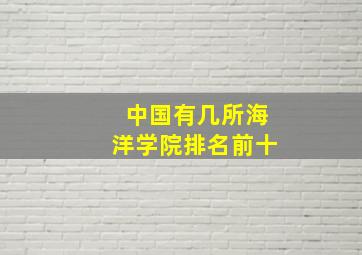 中国有几所海洋学院排名前十